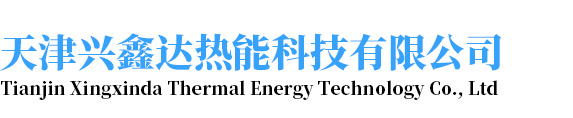 天津兴鑫达热能科技有限公司
Tianjin Xingxinda Thermal Energy Technology Co., Ltd